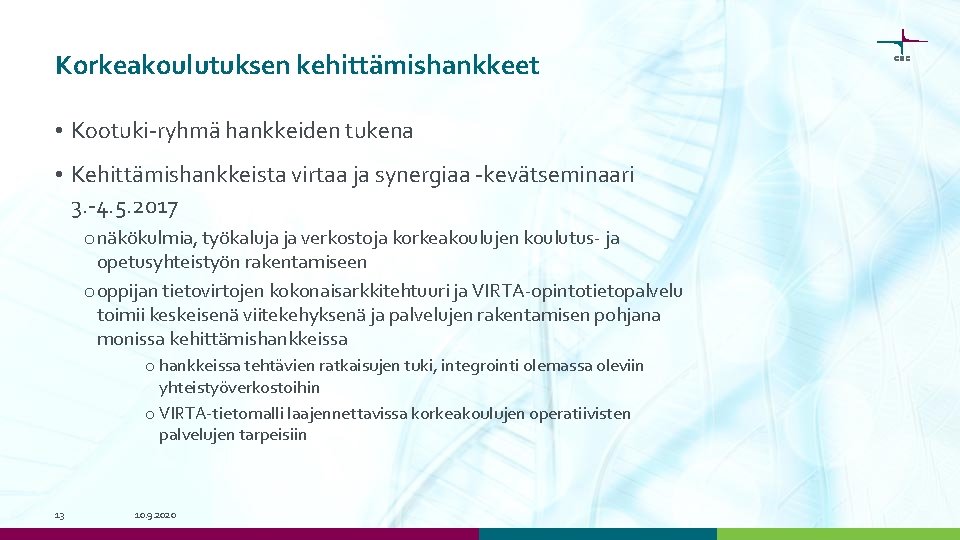 Korkeakoulutuksen kehittämishankkeet

CSC

• Kootuki-ryhmä hankkeiden tukena

• Kehittämishankkeista virtaa ja synergiaa -kevätseminaari 3.-4.5.2017

o näkökulmia, työkaluja ja verkostoja korkeakoulujen koulutus- ja opetusyhteistyön rakentamiseen

o oppijan tietovirtojen kokonaisarkkitehtuuri ja VIRTA-opintotietopalvelu toimii keskeisenä viitekehyksenä ja palvelujen rakentamisen pohjana monissa kehittämishankkeissa

o hankkeissa tehtävien ratkaisujen tuki, integrointi olemassa oleviin yhteistyöverkostoihin

o VIRTA-tietomalli laajennettavissa korkeakoulujen operatiivisten palvelujen tarpeisiin

13

10.9.2020